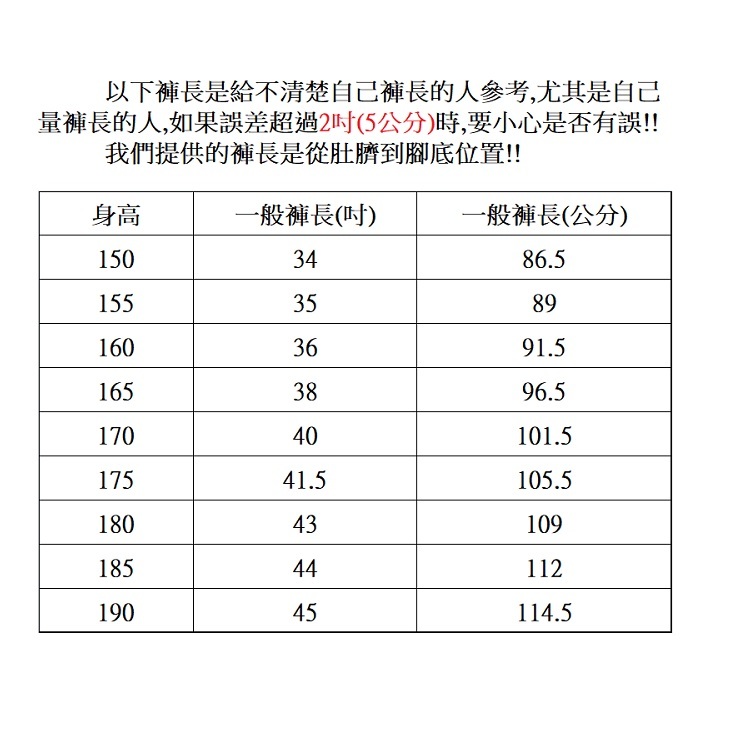 以下褲長是給不清楚自己褲長的人參考,尤其是自己量褲長的人,如果誤差超過2吋(5公分)時,要小心是否有誤!!

我們提供的褲長是從肚臍到腳底位置!!

| 身高 | 一般褲長(吋) | 一般褲長(公分) |
|---|---|---|
| 150 | 34 | 86.5 |
| 155 | 35 | 89 |
| 160 | 36 | 91.5 |
| 165 | 38 | 96.5 |
| 170 | 40 | 101.5 |
| 175 | 41.5 | 105.5 |
| 180 | 43 | 109 |
| 185 | 44 | 112 |
| 190 | 45 | 114.5 |